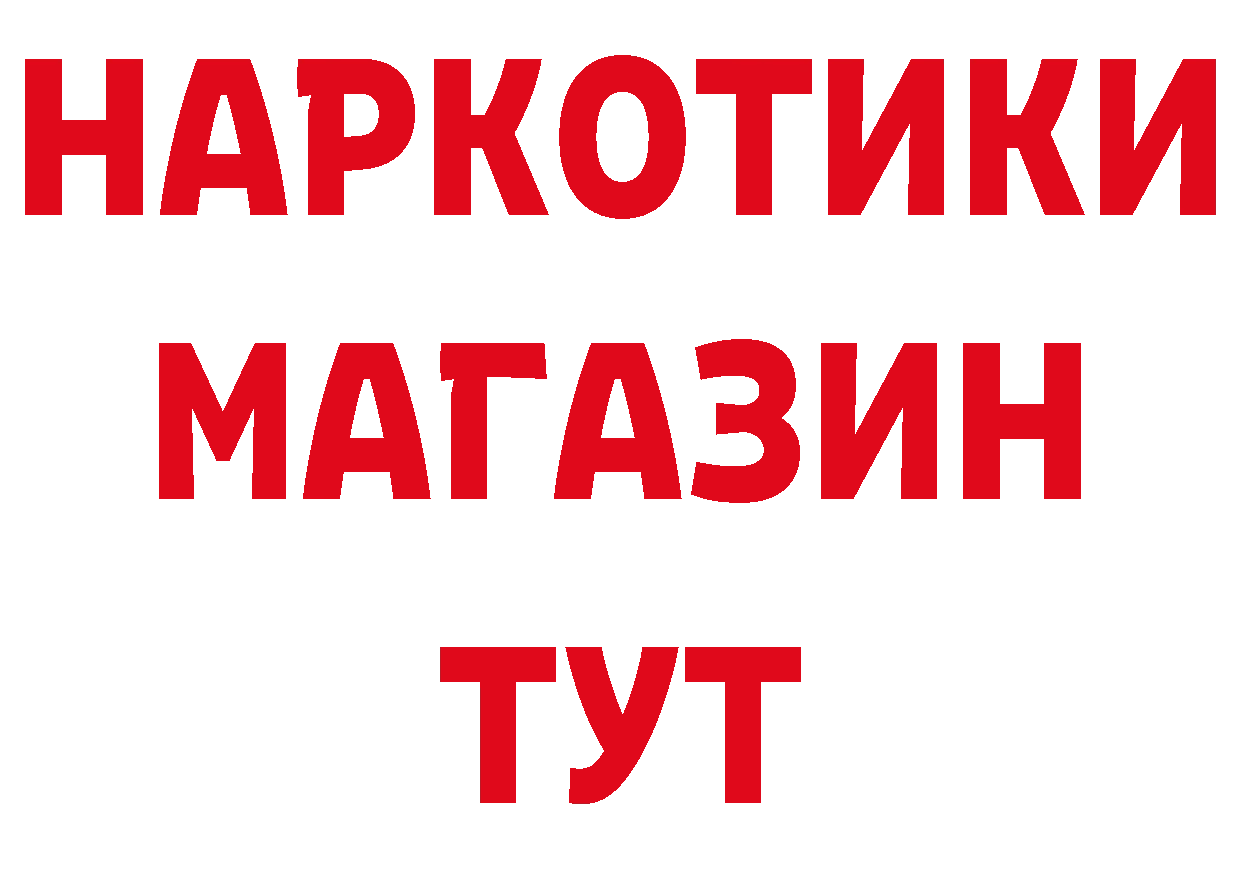 НАРКОТИКИ
МАГАЗИН
ТУТ